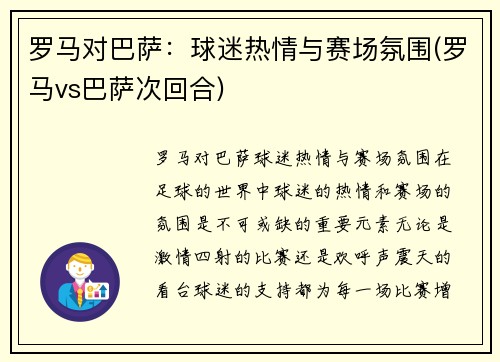 罗马对巴萨：球迷热情与赛场氛围(罗马vs巴萨次回合)

罗马对巴萨球迷热情与赛场氛围在足球的世界中球迷的热情和赛场的氛围是不可或缺的重要元素无论是激情四射的比赛还是欢呼声震天的看台球迷的支持都为每一场比赛增